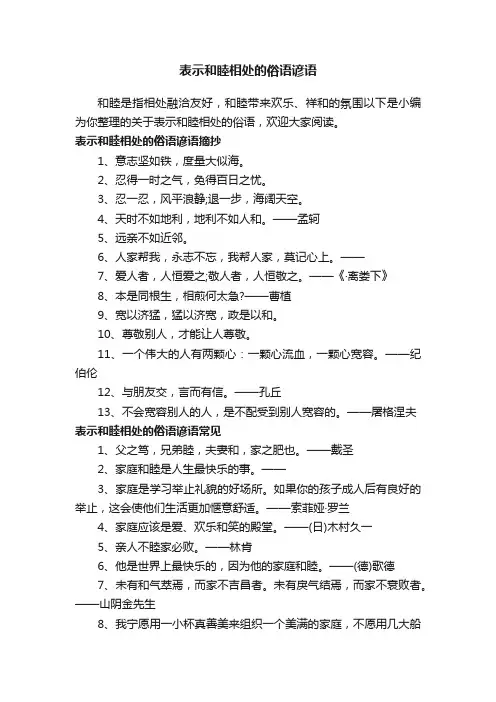 表示和睦相处的俗语谚语

和睦是指相处融洽友好，和睦带来欢乐、祥和的氛围以下是小编为你整理的关于表示和睦相处的俗语，欢迎大家阅读。

表示和睦相处的俗语谚语摘抄

1、意志坚如铁，度量大似海。

2、忍得一时之气，免得百日之忧。

3、忍一忍，风平浪静;退一步，海阔天空。

4、天时不如地利，地利不如人和。——孟轲

5、远亲不如近邻。

6、人家帮我，永志不忘，我帮人家，莫记心上。——

7、爱人者，人恒爱之;敬人者，人恒敬之。——《·离娄下》

8、本是同根生，相煎何太急?——曹植

9、宽以济猛，猛以济宽，政是以和。

10、尊敬别人，才能让人尊敬。

11、一个伟大的人有两颗心：一颗心流血，一颗心宽容。——纪伯伦

12、与朋友交，言而有信。——孔丘

13、不会宽容别人的人，是不配受到别人宽容的。——屠格涅夫

表示和睦相处的俗语谚语常见

1、父之笃，兄弟睦，夫妻和，家之肥也。——戴圣

2、家庭和睦是人生最快乐的事。——

3、家庭是学习举止礼貌的好场所。如果你的孩子成人后有良好的举止，这会使他们生活更加惬意舒适。——索菲娅·罗兰

4、家庭应该是爱、欢乐和笑的殿堂。——(日)木村久一

5、亲人不睦家必败。——林肯

6、他是世界上最快乐的，因为他的家庭和睦。——(德)歌德

7、未有和气萃焉，而家不吉昌者。未有戾气结焉，而家不衰败者。——山阴金先生

8、我宁愿用一小杯真善美来组织一个美满的家庭，不愿用几大船